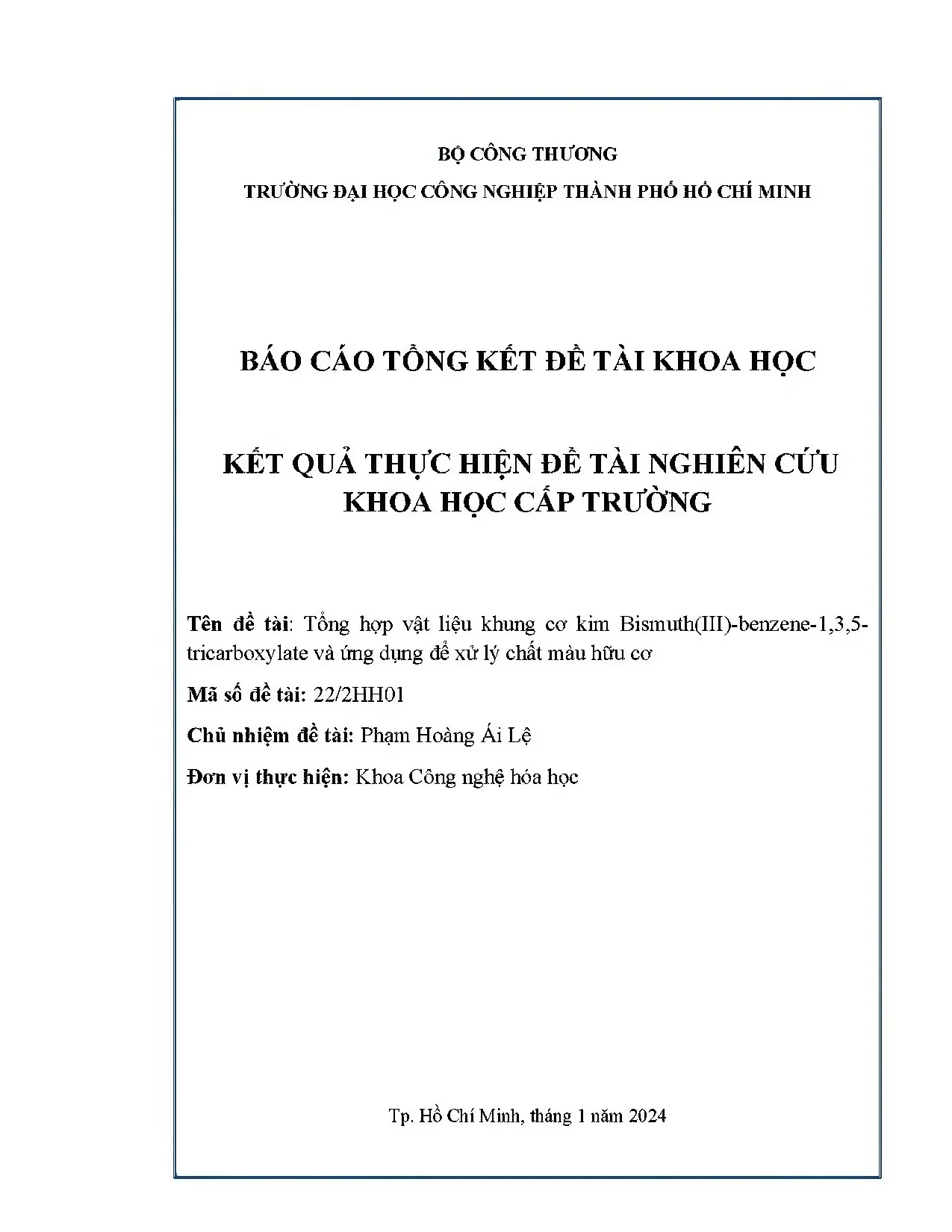 BỘ CÔNG THƯƠNG

TRƯỜNG ĐẠI HỌC CÔNG NGHIỆP THÀNH PHỐ HỒ CHÍ MINH

BÁO CÁO TỔNG KẾT ĐỀ TÀI KHOA HỌC

KẾT QUẢ THỰC HIỆN ĐỀ TÀI NGHIÊN CỨU KHOA HỌC CẤP TRƯỜNG

Tên đề tài: Tổng hợp vật liệu khung cơ kim Bismuth(III)-benzene-1,3,5-tricarboxylate và ứng dụng để xử lý chất màu hữu cơ

Mã số đề tài: 22/2HH01

Chủ nhiệm đề tài: Phạm Hoàng Ái Lệ

Đơn vị thực hiện: Khoa Công nghệ hóa học

Tp. Hồ Chí Minh, tháng 1 năm 2024